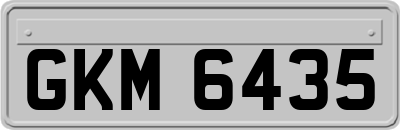 GKM 6435